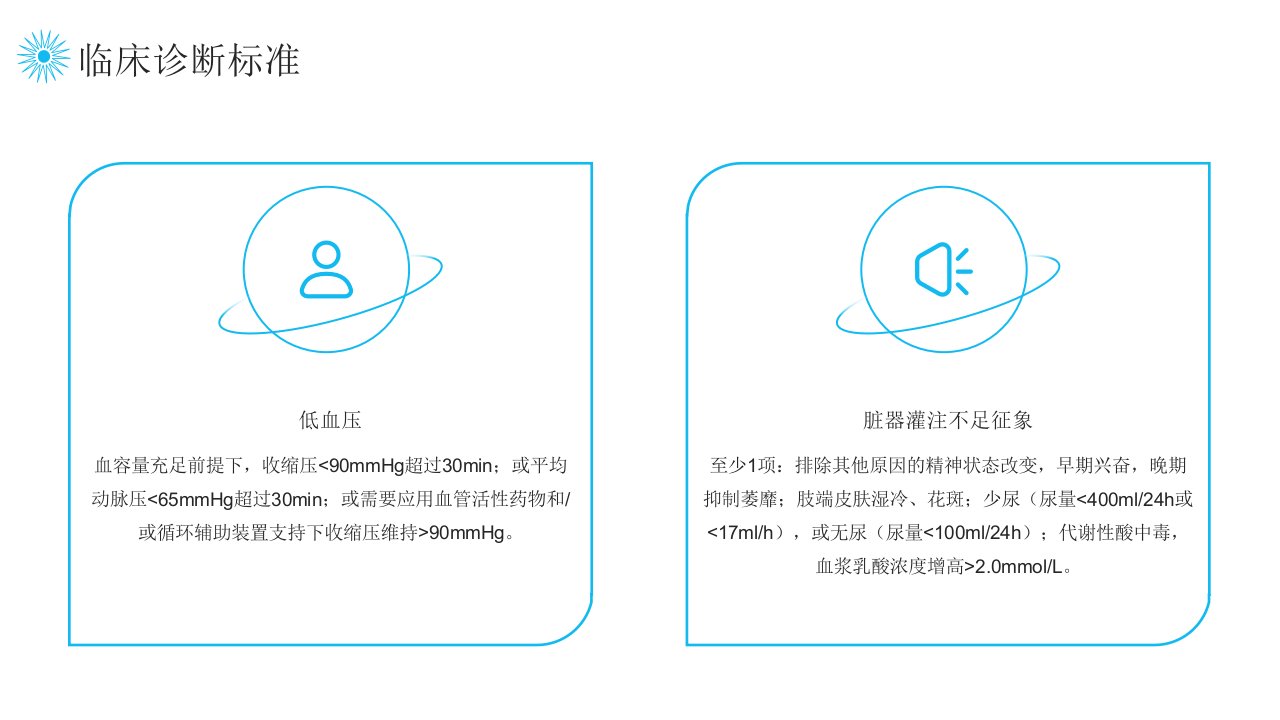 临床诊断标准

低血压

血容量充足前提下，收缩压<90mmHg超过30min；或平均动脉压<65mmHg超过30min；或需要应用血管活性药物和/或循环辅助装置支持下收缩压维持>90mmHg。

脏器灌注不足征象

至少1项：排除其他原因的精神状态改变，早期兴奋，晚期抑制萎靡；肢端皮肤湿冷、花斑；少尿（尿量<400ml/24h或<17ml/h），或无尿（尿量<100ml/24h）；代谢性酸中毒，血浆乳酸浓度增高>2.0mmol/L。